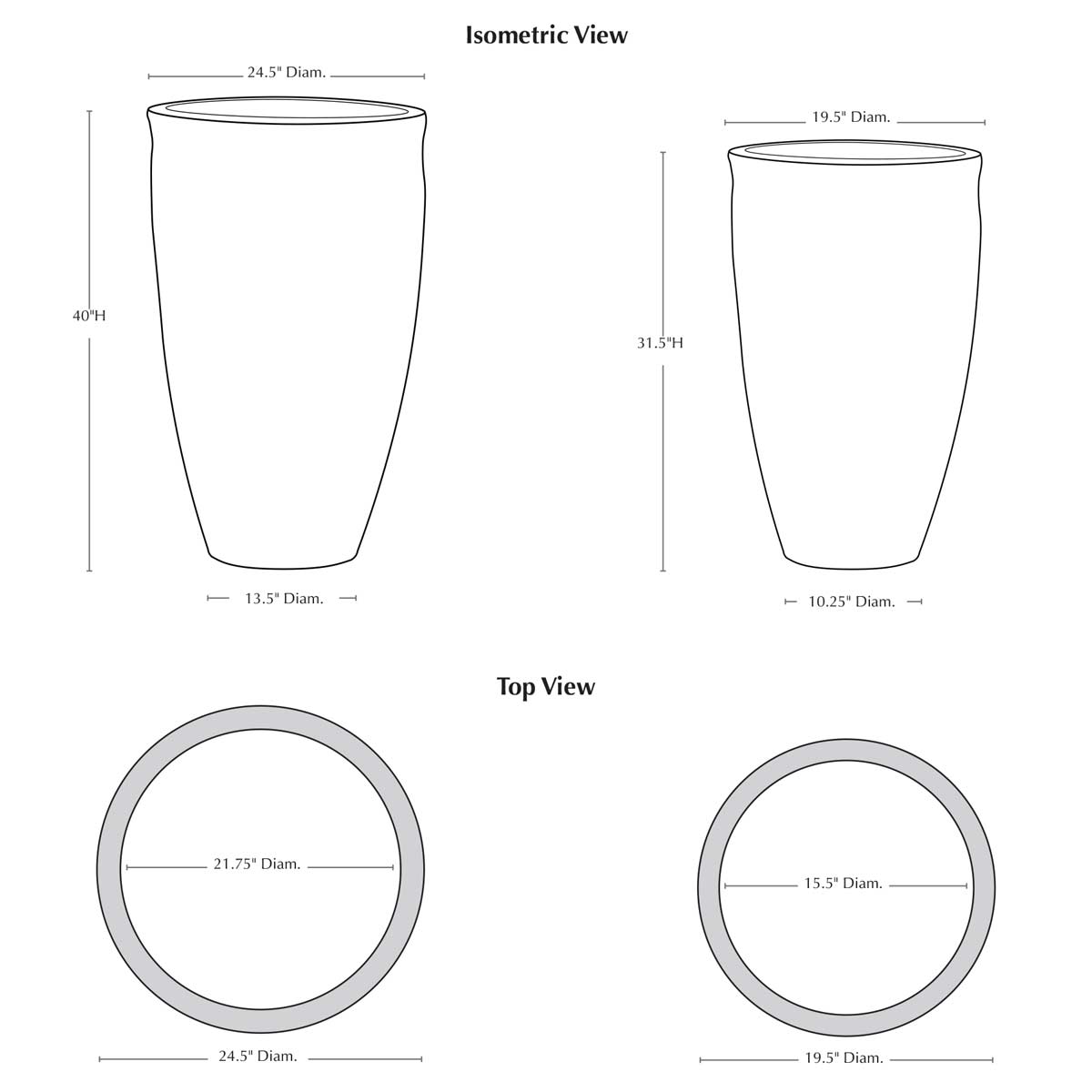 Isometric View

24.5" Diam.

40"H

13.5" Diam.

19.5" Diam.

31.5"H

10.25" Diam.

Top View

21.75" Diam.

24.5" Diam.

15.5" Diam.

19.5" Diam.